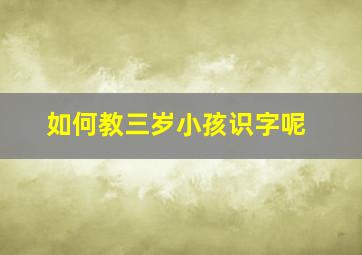 如何教三岁小孩识字呢